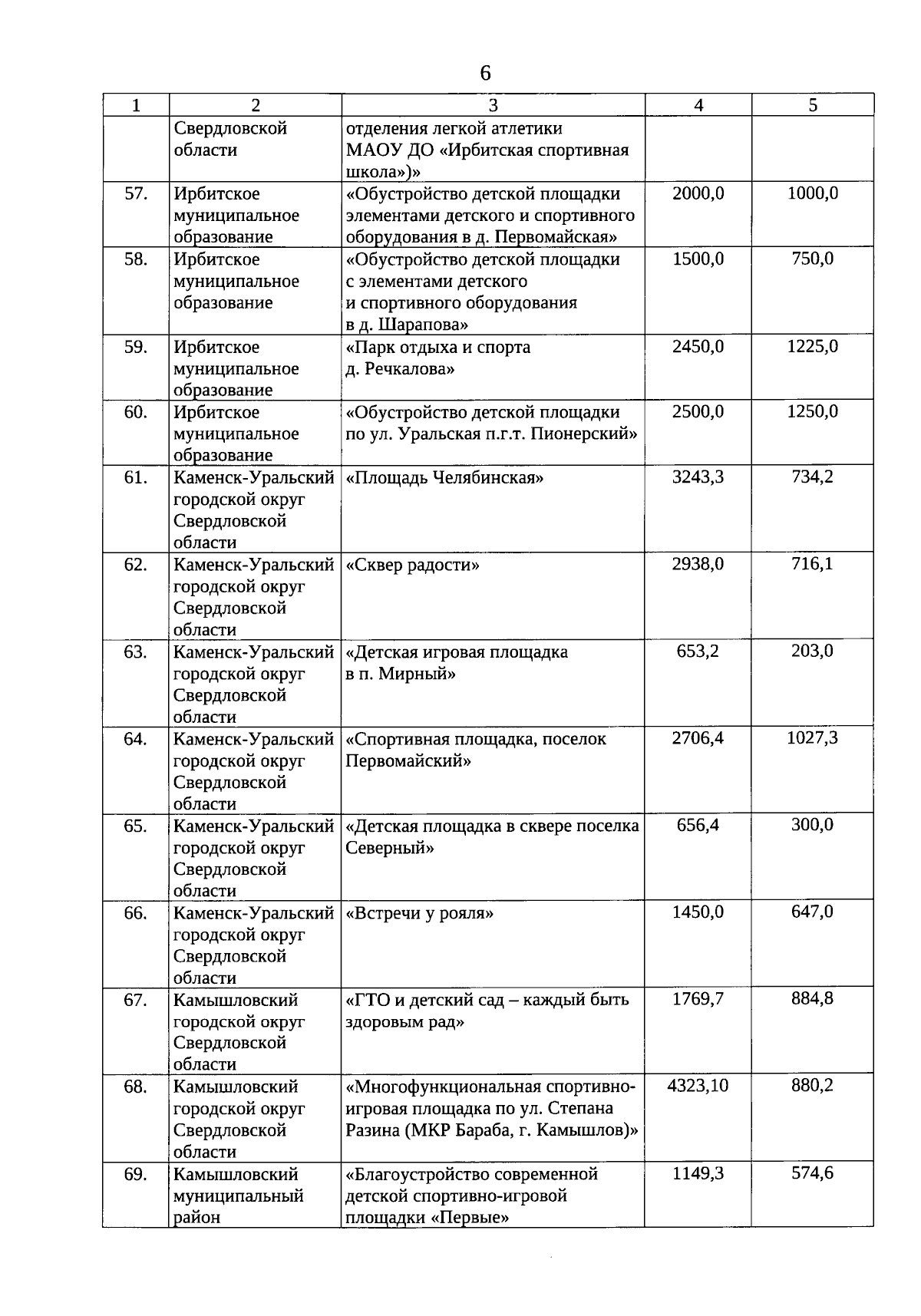 6

| 1 | 2 | 3 | 4 | 5 |
|---|---|---|---|---|
| | Свердловской области | отделения легкой атлетики МАОУ ДО «Ирбитская спортивная школа»)» | | |
| 57. | Ирбитское муниципальное образование | «Обустройство детской площадки элементами детского и спортивного оборудования в д. Первомайская» | 2000,0 | 1000,0 |
| 58. | Ирбитское муниципальное образование | «Обустройство детской площадки с элементами детского и спортивного оборудования в д. Шарапова» | 1500,0 | 750,0 |
| 59. | Ирбитское муниципальное образование | «Парк отдыха и спорта д. Речкалова» | 2450,0 | 1225,0 |
| 60. | Ирбитское муниципальное образование | «Обустройство детской площадки по ул. Уральская п.г.т. Пионерский» | 2500,0 | 1250,0 |
| 61. | Каменск-Уральский городской округ Свердловской области | «Площадь Челябинская» | 3243,3 | 734,2 |
| 62. | Каменск-Уральский городской округ Свердловской области | «Сквер радости» | 2938,0 | 716,1 |
| 63. | Каменск-Уральский городской округ Свердловской области | «Детская игровая площадка в п. Мирный» | 653,2 | 203,0 |
| 64. | Каменск-Уральский городской округ Свердловской области | «Спортивная площадка, поселок Первомайский» | 2706,4 | 1027,3 |
| 65. | Каменск-Уральский городской округ Свердловской области | «Детская площадка в сквере поселка Северный» | 656,4 | 300,0 |
| 66. | Каменск-Уральский городской округ Свердловской области | «Встречи у рояля» | 1450,0 | 647,0 |
| 67. | Камышловский городской округ Свердловской области | «ГТО и детский сад – каждый быть здоровым рад» | 1769,7 | 884,8 |
| 68. | Камышловский городской округ Свердловской области | «Многофункциональная спортивно-игровая площадка по ул. Степана Разина (МКР Бараба, г. Камышлов)» | 4323,10 | 880,2 |
| 69. | Камышловский муниципальный район | «Благоустройство современной детской спортивно-игровой площадки «Первые» | 1149,3 | 574,6 |